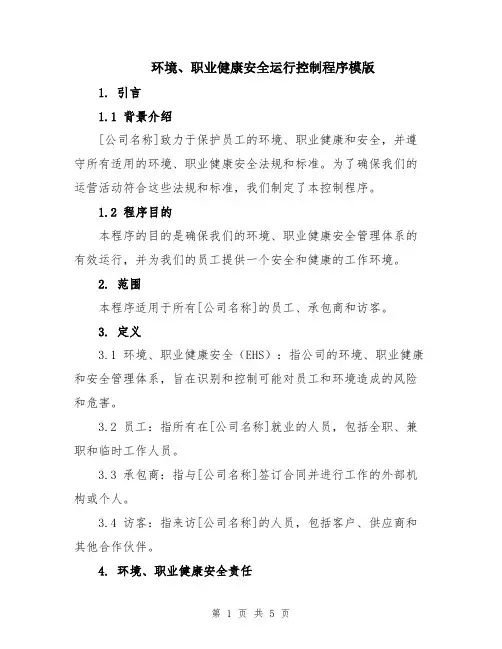 环境、职业健康安全运行控制程序模版

1. 引言

1.1 背景介绍

[公司名称]致力于保护员工的环境、职业健康和安全，并遵守所有适用的环境、职业健康安全法规和标准。为了确保我们的运营活动符合这些法规和标准，我们制定了本控制程序。

1.2 程序目的

本程序的目的是确保我们的环境、职业健康安全管理体系的有效运行，并为我们的员工提供一个安全和健康的工作环境。

2. 范围

本程序适用于所有[公司名称]的员工、承包商和访客。

3. 定义

3.1 环境、职业健康安全（EHS）：指公司的环境、职业健康和安全管理体系，旨在识别和控制可能对员工和环境造成的风险和危害。

3.2 员工：指所有在[公司名称]就业的人员，包括全职、兼职和临时工作人员。

3.3 承包商：指与[公司名称]签订合同并进行工作的外部机构或个人。

3.4 访客：指来访[公司名称]的人员，包括客户、供应商和其他合作伙伴。

4. 环境、职业健康安全责任

第 1 页 共 5 页